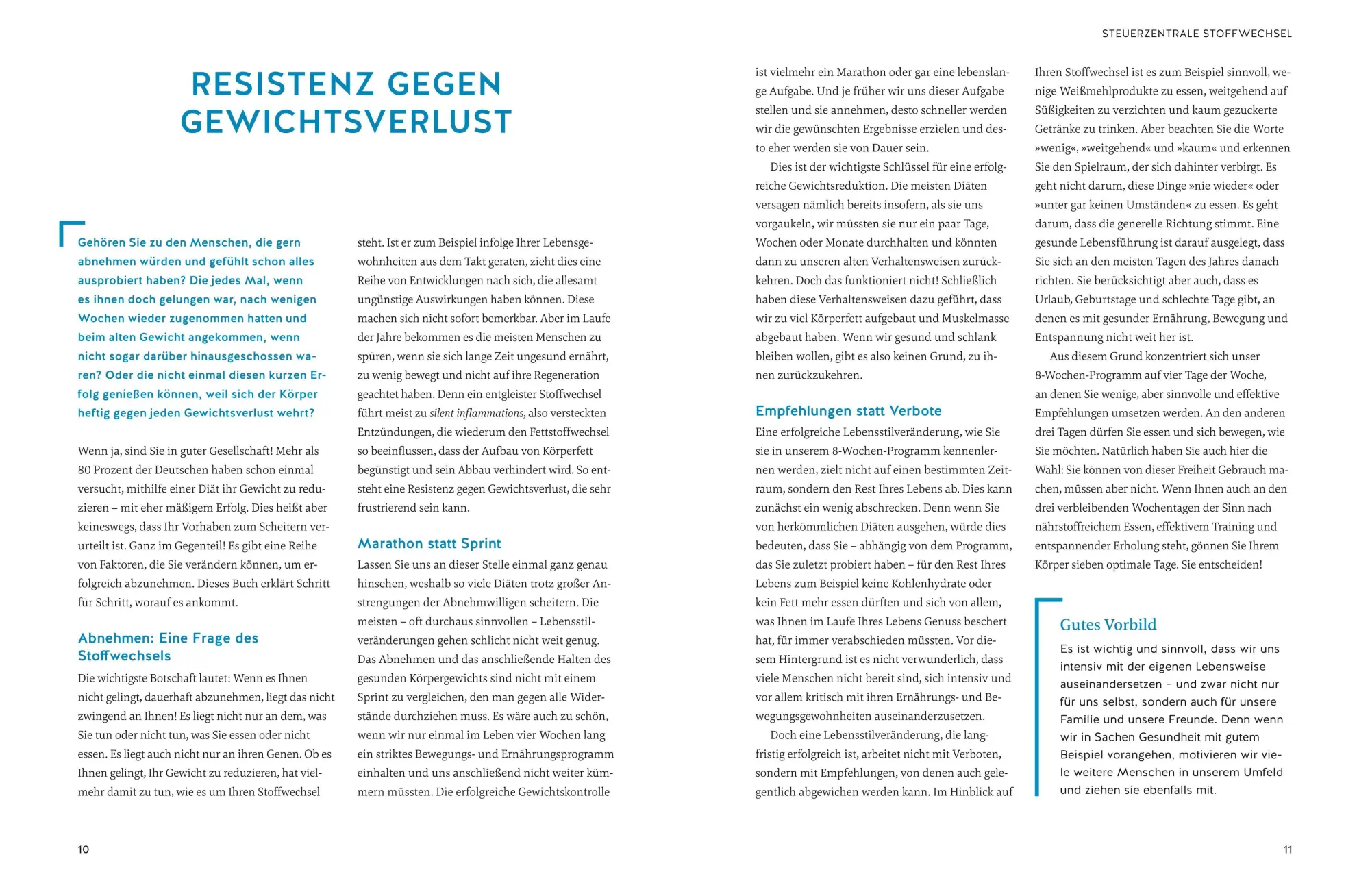 STEUERZENTRALE STOFFWECHSEL

RESISTENZ GEGEN GEWICHTSVERLUST

Gehören Sie zu den Menschen, die gern abnehmen würden und gefühlt schon alles ausprobiert haben? Die jedes Mal, wenn es ihnen doch gelungen war, nach wenigen Wochen wieder zugenommen hatten und beim alten Gewicht angekommen, wenn nicht sogar darüber hinausgeschossen waren? Oder die nicht einmal diesen kurzen Erfolg genießen können, weil sich der Körper heftig gegen jeden Gewichtsverlust wehrt?

Wenn ja, sind Sie in guter Gesellschaft! Mehr als 80 Prozent der Deutschen haben schon einmal versucht, mithilfe einer Diät ihr Gewicht zu reduzieren – mit eher mäßigem Erfolg. Dies heißt aber keineswegs, dass Ihr Vorhaben zum Scheitern verurteilt ist. Ganz im Gegenteil! Es gibt eine Reihe von Faktoren, die Sie verändern können, um erfolgreich abzunehmen. Dieses Buch erklärt Schritt für Schritt, worauf es ankommt.

Abnehmen: Eine Frage des Stoffwechsels

Die wichtigste Botschaft lautet: Wenn es Ihnen nicht gelingt, dauerhaft abzunehmen, liegt das nicht zwingend an Ihnen! Es liegt nicht nur an dem, was Sie tun oder nicht tun, was Sie essen oder nicht essen. Es liegt auch nicht nur an ihren Genen. Ob es Ihnen gelingt, Ihr Gewicht zu reduzieren, hat vielmehr damit zu tun, wie es um Ihren Stoffwechsel steht. Ist er zum Beispiel infolge Ihrer Lebensgewohnheiten aus dem Takt geraten, zieht dies eine Reihe von Entwicklungen nach sich, die allesamt ungünstige Auswirkungen haben können. Diese machen sich nicht sofort bemerkbar. Aber im Laufe der Jahre bekommen es die meisten Menschen zu spüren, wenn sie sich lange Zeit ungesund ernährt, zu wenig bewegt und nicht auf ihre Regeneration geachtet haben. Denn ein entgleister Stoffwechsel führt meist zu silent inflammations, also versteckten Entzündungen, die wiederum den Fettstoffwechsel so beeinflussen, dass der Aufbau von Körperfett begünstigt und sein Abbau verhindert wird. So entsteht eine Resistenz gegen Gewichtsverlust, die sehr frustrierend sein kann.

Marathon statt Sprint

Lassen Sie uns an dieser Stelle einmal ganz genau hinsehen, weshalb so viele Diäten trotz großer Anstrengungen der Abnehmwilligen scheitern. Die meisten – oft durchaus sinnvollen – Lebensstilveränderungen gehen schlicht nicht weit genug. Das Abnehmen und das anschließende Halten des gesunden Körpergewichts sind nicht mit einem Sprint zu vergleichen, den man gegen alle Widerstände durchziehen muss. Es wäre auch zu schön, wenn wir nur einmal im Leben vier Wochen lang ein striktes Bewegungs- und Ernährungsprogramm einhalten und uns anschließend nicht weiter kümmern müssten. Die erfolgreiche Gewichtskontrolle ist vielmehr ein Marathon oder gar eine lebenslange Aufgabe. Und je früher wir uns dieser Aufgabe stellen und sie annehmen, desto schneller werden wir die gewünschten Ergebnisse erzielen und desto eher werden sie von Dauer sein.

Dies ist der wichtigste Schlüssel für eine erfolgreiche Gewichtsreduktion. Die meisten Diäten versagen nämlich bereits insofern, als sie uns vorgaukeln, wir müssten sie nur ein paar Tage, Wochen oder Monate durchhalten und könnten dann zu unseren alten Verhaltensweisen zurückkehren. Doch das funktioniert nicht! Schließlich haben diese Verhaltensweisen dazu geführt, dass wir zu viel Körperfett aufgebaut und Muskelmasse abgebaut haben. Wenn wir gesund und schlank bleiben wollen, gibt es also keinen Grund, zu ihnen zurückzukehren.

Empfehlungen statt Verbote

Eine erfolgreiche Lebensstilveränderung, wie Sie sie in unserem 8-Wochen-Programm kennenlernen werden, zielt nicht auf einen bestimmten Zeitraum, sondern den Rest Ihres Lebens ab. Dies kann zunächst ein wenig abschrecken. Denn wenn Sie von herkömmlichen Diäten ausgehen, würde dies bedeuten, dass Sie – abhängig von dem Programm, das Sie zuletzt probiert haben – für den Rest Ihres Lebens zum Beispiel keine Kohlenhydrate oder kein Fett mehr essen dürften und sich von allem, was Ihnen im Laufe Ihres Lebens Genuss beschert hat, für immer verabschieden müssten. Vor diesem Hintergrund ist es nicht verwunderlich, dass viele Menschen nicht bereit sind, sich intensiv und vor allem kritisch mit ihren Ernährungs- und Bewegungsgewohnheiten auseinanderzusetzen.

Doch eine Lebensstilveränderung, die langfristig erfolgreich ist, arbeitet nicht mit Verboten, sondern mit Empfehlungen, von denen auch gelegentlich abgewichen werden kann. Im Hinblick auf Ihren Stoffwechsel ist es zum Beispiel sinnvoll, wenige Weißmehlprodukte zu essen, weitgehend auf Süßigkeiten zu verzichten und kaum gezuckerte Getränke zu trinken. Aber beachten Sie die Worte »wenig«, »weitgehend« und »kaum« und erkennen Sie den Spielraum, der sich dahinter verbirgt. Es geht nicht darum, diese Dinge »nie wieder« oder »unter gar keinen Umständen« zu essen. Es geht darum, dass die generelle Richtung stimmt. Eine gesunde Lebensführung ist darauf ausgelegt, dass Sie sich an den meisten Tagen des Jahres danach richten. Sie berücksichtigt aber auch, dass es Urlaub, Geburtstage und schlechte Tage gibt, an denen es mit gesunder Ernährung, Bewegung und Entspannung nicht weit her ist.

Aus diesem Grund konzentriert sich unser 8-Wochen-Programm auf vier Tage der Woche, an denen Sie wenige, aber sinnvolle und effektive Empfehlungen umsetzen werden. An den anderen drei Tagen dürfen Sie essen und sich bewegen, wie Sie möchten. Natürlich haben Sie auch hier die Wahl: Sie können von dieser Freiheit Gebrauch machen, müssen aber nicht. Wenn Ihnen auch an den drei verbleibenden Wochentagen der Sinn nach nährstoffreichem Essen, effektivem Training und entspannender Erholung steht, gönnen Sie Ihrem Körper sieben optimale Tage. Sie entscheiden!

Gutes Vorbild

Es ist wichtig und sinnvoll, dass wir uns intensiv mit der eigenen Lebensweise auseinandersetzen – und zwar nicht nur für uns selbst, sondern auch für unsere Familie und unsere Freunde. Denn wenn wir in Sachen Gesundheit mit gutem Beispiel vorangehen, motivieren wir viele weitere Menschen in unserem Umfeld und ziehen sie ebenfalls mit.

10

11